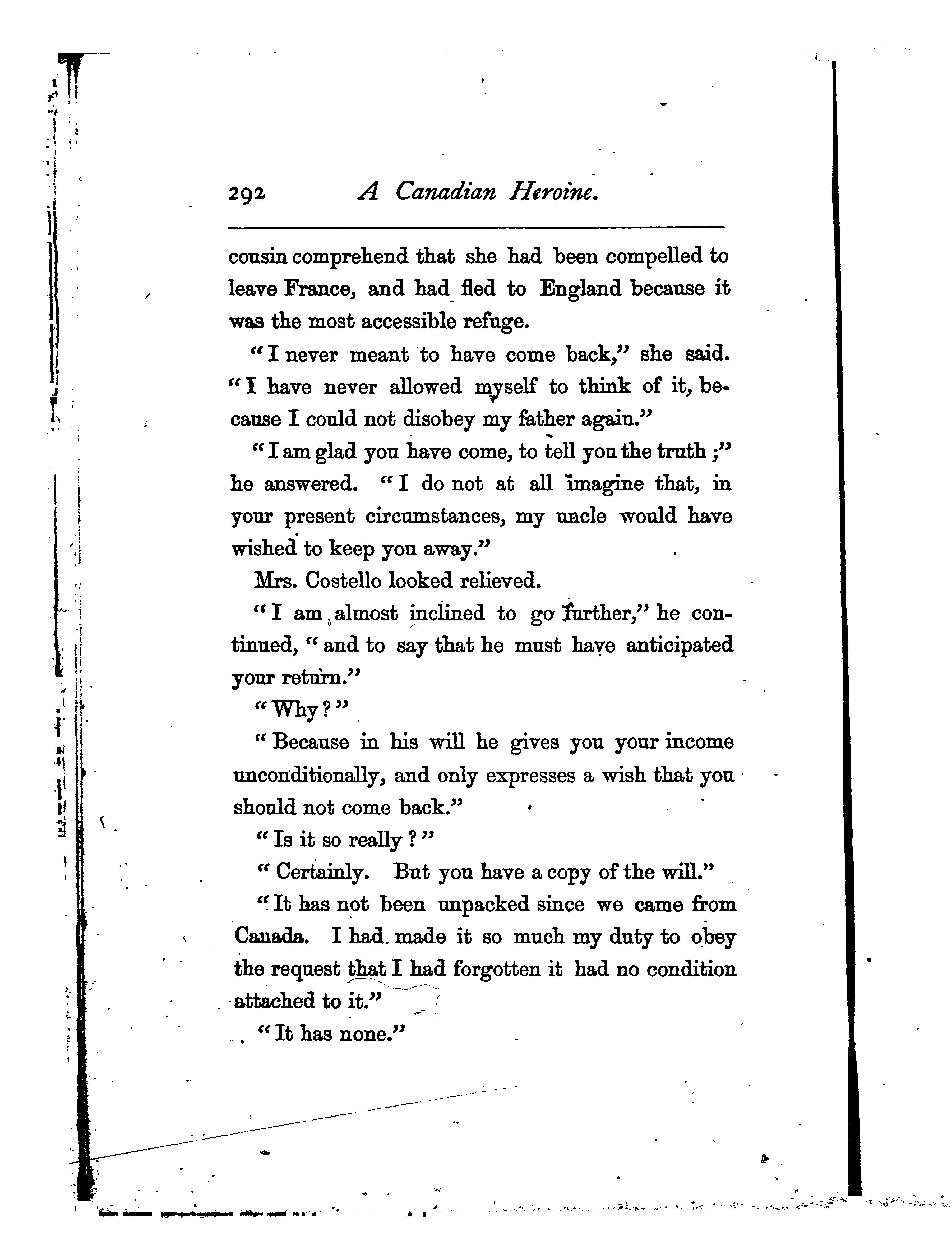 292 A Canadian Heroine.

cousin comprehend that she had been compelled to leave France, and had fled to England because it was the most accessible refuge.

"I never meant to have come back," she said. "I have never allowed myself to think of it, because I could not disobey my father again."

"I am glad you have come, to tell you the truth;" he answered. "I do not at all imagine that, in your present circumstances, my uncle would have wished to keep you away."

Mrs. Costello looked relieved.

"I am almost inclined to go further," he continued, "and to say that he must have anticipated your return."

"Why?"

"Because in his will he gives you your income unconditionally, and only expresses a wish that you should not come back."

"Is it so really?"

"Certainly. But you have a copy of the will."

"It has not been unpacked since we came from Canada. I had made it so much my duty to obey the request that I had forgotten it had no condition attached to it."

"It has none."